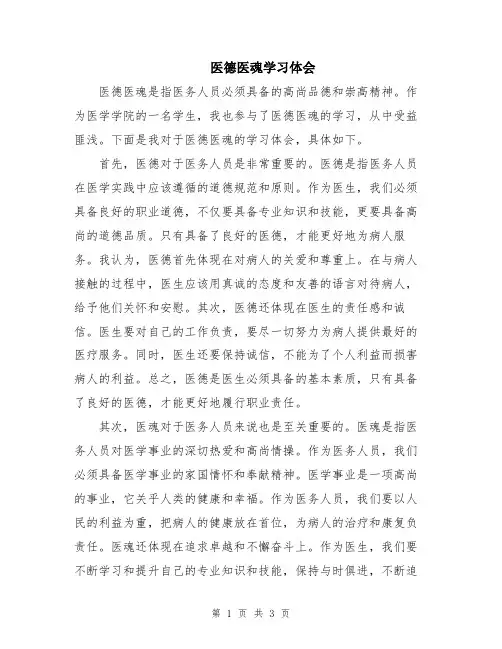 医德医魂学习体会

医德医魂是指医务人员必须具备的高尚品德和崇高精神。作为医学学院的一名学生，我也参与了医德医魂的学习，从中受益匪浅。下面是我对于医德医魂的学习体会，具体如下。

首先，医德对于医务人员是非常重要的。医德是指医务人员在医学实践中应该遵循的道德规范和原则。作为医生，我们必须具备良好的职业道德，不仅要具备专业知识和技能，更要具备高尚的道德品质。只有具备了良好的医德，才能更好地为病人服务。我认为，医德首先体现在对病人的关爱和尊重上。在与病人接触的过程中，医生应该用真诚的态度和友善的语言对待病人，给予他们关怀和安慰。其次，医德还体现在医生的责任感和诚信。医生要对自己的工作负责，要尽一切努力为病人提供最好的医疗服务。同时，医生还要保持诚信，不能为了个人利益而损害病人的利益。总之，医德是医生必须具备的基本素质，只有具备了良好的医德，才能更好地履行职业责任。

其次，医魂对于医务人员来说也是至关重要的。医魂是指医务人员对医学事业的深切热爱和高尚情操。作为医务人员，我们必须具备医学事业的家国情怀和奉献精神。医学事业是一项高尚的事业，它关乎人类的健康和幸福。作为医务人员，我们要以人民的利益为重，把病人的健康放在首位，为病人的治疗和康复负责任。医魂还体现在追求卓越和不懈奋斗上。作为医生，我们要不断学习和提升自己的专业知识和技能，保持与时俱进，不断追

第 1 页 共 3 页